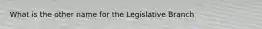 What is the other name for the Legislative Branch